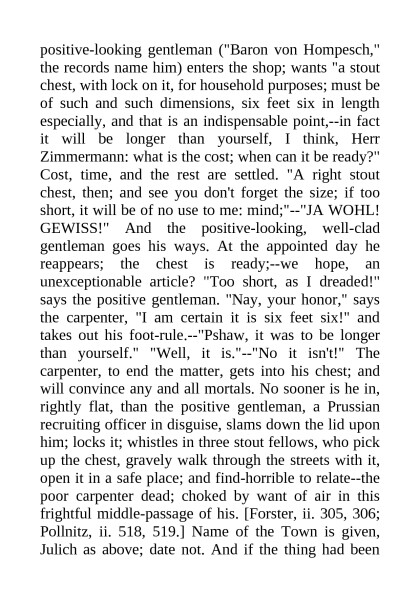 positive-looking gentleman ("Baron von Hompesch," the records name him) enters the shop; wants "a stout chest, with lock on it, for household purposes; must be of such and such dimensions, six feet six in length especially, and that is an indispensable point,--in fact it will be longer than yourself, I think, Herr Zimmermann: what is the cost; when can it be ready?" Cost, time, and the rest are settled. "A right stout chest, then; and see you don't forget the size; if too short, it will be of no use to me: mind;"--"JA WOHL! GEWISS!" And the positive-looking, well-clad gentleman goes his ways. At the appointed day he reappears; the chest is ready;--we hope, an unexceptionable article? "Too short, as I dreaded!" says the positive gentleman. "Nay, your honor," says the carpenter, "I am certain it is six feet six!" and takes out his foot-rule.--"Pshaw, it was to be longer than yourself." "Well, it is."--"No it isn't!" The carpenter, to end the matter, gets into his chest; and will convince any and all mortals. No sooner is he in, rightly flat, than the positive gentleman, a Prussian recruiting officer in disguise, slams down the lid upon him; locks it; whistles in three stout fellows, who pick up the chest, gravely walk through the streets with it, open it in a safe place; and find-horrible to relate--the poor carpenter dead; choked by want of air in this frightful middle-passage of his. [Forster, ii. 305, 306; Pollnitz, ii. 518, 519.] Name of the Town is given, Julich as above; date not. And if the thing had been